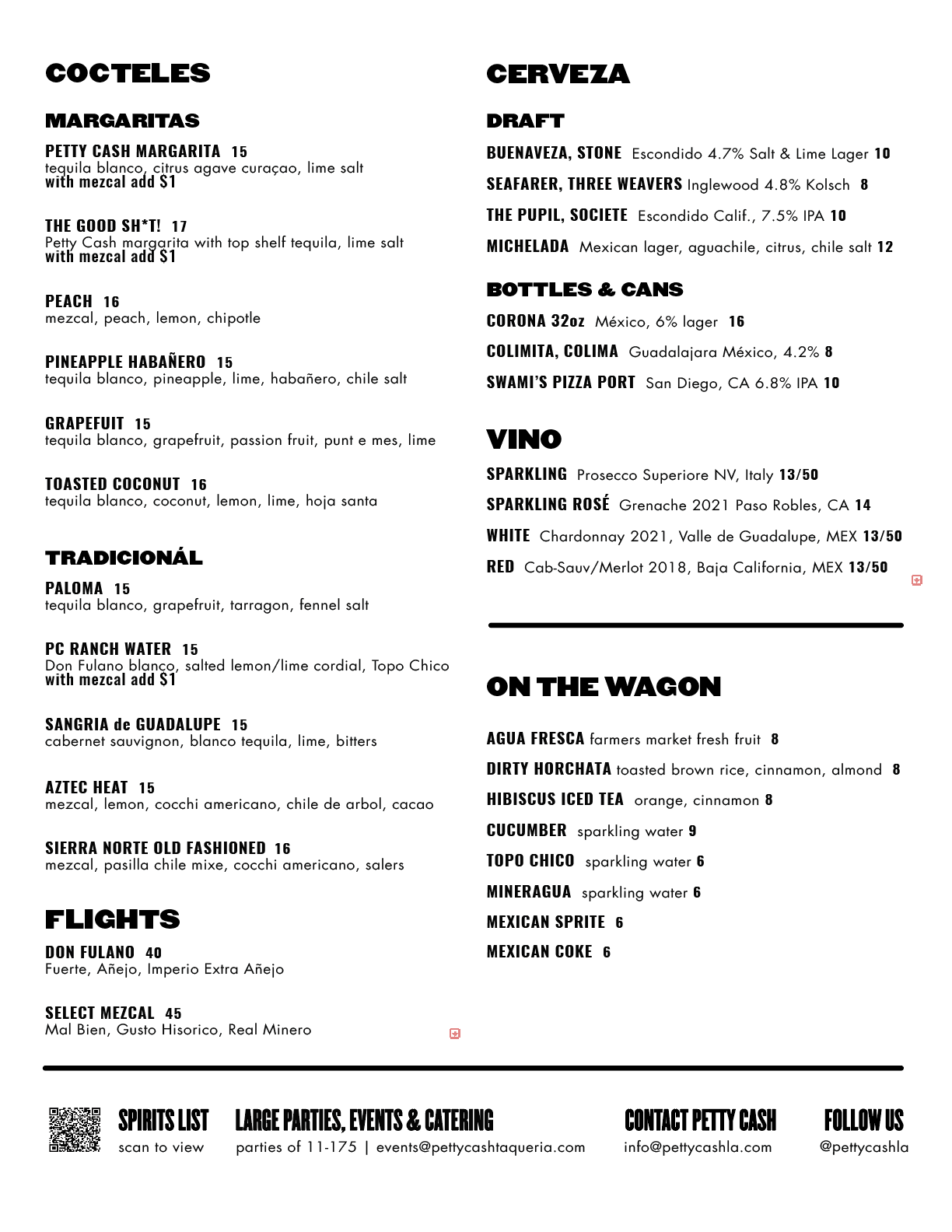 COCTELES

MARGARITAS

PETTY CASH MARGARITA 15
tequila blanco, citrus agave curaçao, lime salt
with mezcal add $1

THE GOOD SH*T! 17
Petty Cash margarita with top shelf tequila, lime salt
with mezcal add $1

PEACH 16
mezcal, peach, lemon, chipotle

PINEAPPLE HABAÑERO 15
tequila blanco, pineapple, lime, habañero, chile salt

GRAPEFUIT 15
tequila blanco, grapefruit, passion fruit, punt e mes, lime

TOASTED COCONUT 16
tequila blanco, coconut, lemon, lime, hoja santa

TRADICIONÁL

PALOMA 15
tequila blanco, grapefruit, tarragon, fennel salt

PC RANCH WATER 15
Don Fulano blanco, salted lemon/lime cordial, Topo Chico
with mezcal add $1

SANGRIA de GUADALUPE 15
cabernet sauvignon, blanco tequila, lime, bitters

AZTEC HEAT 15
mezcal, lemon, cocchi americano, chile de arbol, cacao

SIERRA NORTE OLD FASHIONED 16
mezcal, pasilla chile mixe, cocchi americano, salers

FLIGHTS

DON FULANO 40
Fuerte, Añejo, Imperio Extra Añejo

SELECT MEZCAL 45
Mal Bien, Gusto Hisorico, Real Minero

CERVEZA

DRAFT

BUENAVEZA, STONE Escondido 4.7% Salt & Lime Lager 10
SEAFARER, THREE WEAVERS Inglewood 4.8% Kolsch 8
THE PUPIL, SOCIETE Escondido Calif., 7.5% IPA 10
MICHELADA Mexican lager, aguachile, citrus, chile salt 12

BOTTLES & CANS

CORONA 32oz México, 6% lager 16
COLIMITA, COLIMA Guadalajara México, 4.2% 8
SWAMI'S PIZZA PORT San Diego, CA 6.8% IPA 10

VINO

SPARKLING Prosecco Superiore NV, Italy 13/50
SPARKLING ROSÉ Grenache 2021 Paso Robles, CA 14
WHITE Chardonnay 2021, Valle de Guadalupe, MEX 13/50
RED Cab-Sauv/Merlot 2018, Baja California, MEX 13/50

ON THE WAGON

AGUA FRESCA farmers market fresh fruit 8
DIRTY HORCHATA toasted brown rice, cinnamon, almond 8
HIBISCUS ICED TEA orange, cinnamon 8
CUCUMBER sparkling water 9
TOPO CHICO sparkling water 6
MINERAGUA sparkling water 6
MEXICAN SPRITE 6
MEXICAN COKE 6

SPIRITS LIST
scan to view

LARGE PARTIES, EVENTS & CATERING
parties of 11-175 | events@pettycashtaqueria.com

CONTACT PETTY CASH
info@pettycashla.com

FOLLOW US
@pettycashla